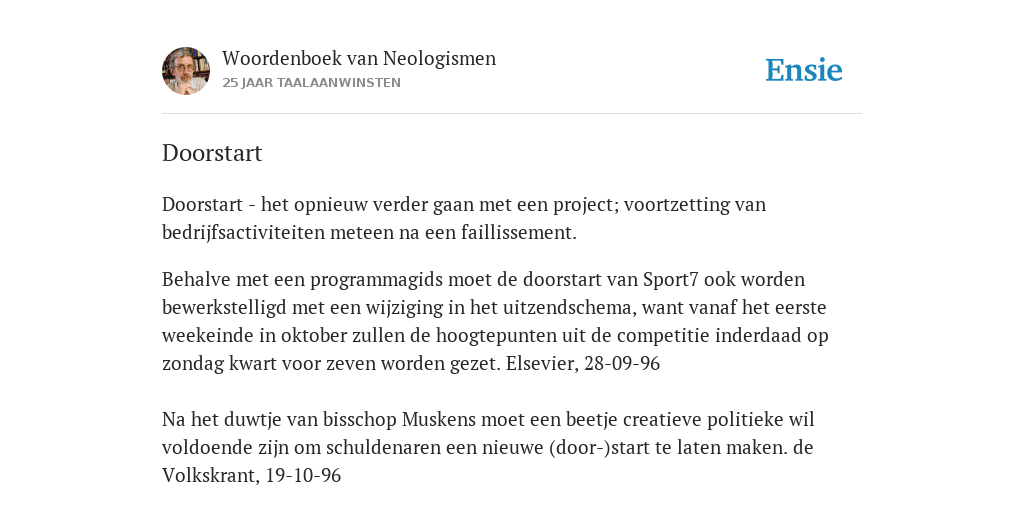 Woordenboek van Neologismen
25 JAAR TAALAANWINSTEN

Ensie

Doorstart

Doorstart - het opnieuw verder gaan met een project; voortzetting van bedrijfsactiviteiten meteen na een faillissement.

Behalve met een programmagids moet de doorstart van Sport7 ook worden bewerkstelligd met een wijziging in het uitzendschema, want vanaf het eerste weekeinde in oktober zullen de hoogtepunten uit de competitie inderdaad op zondag kwart voor zeven worden gezet. Elsevier, 28-09-96

Na het duwtje van bisschop Muskens moet een beetje creatieve politieke wil voldoende zijn om schuldenaren een nieuwe (door-)start te laten maken. de Volkskrant, 19-10-96